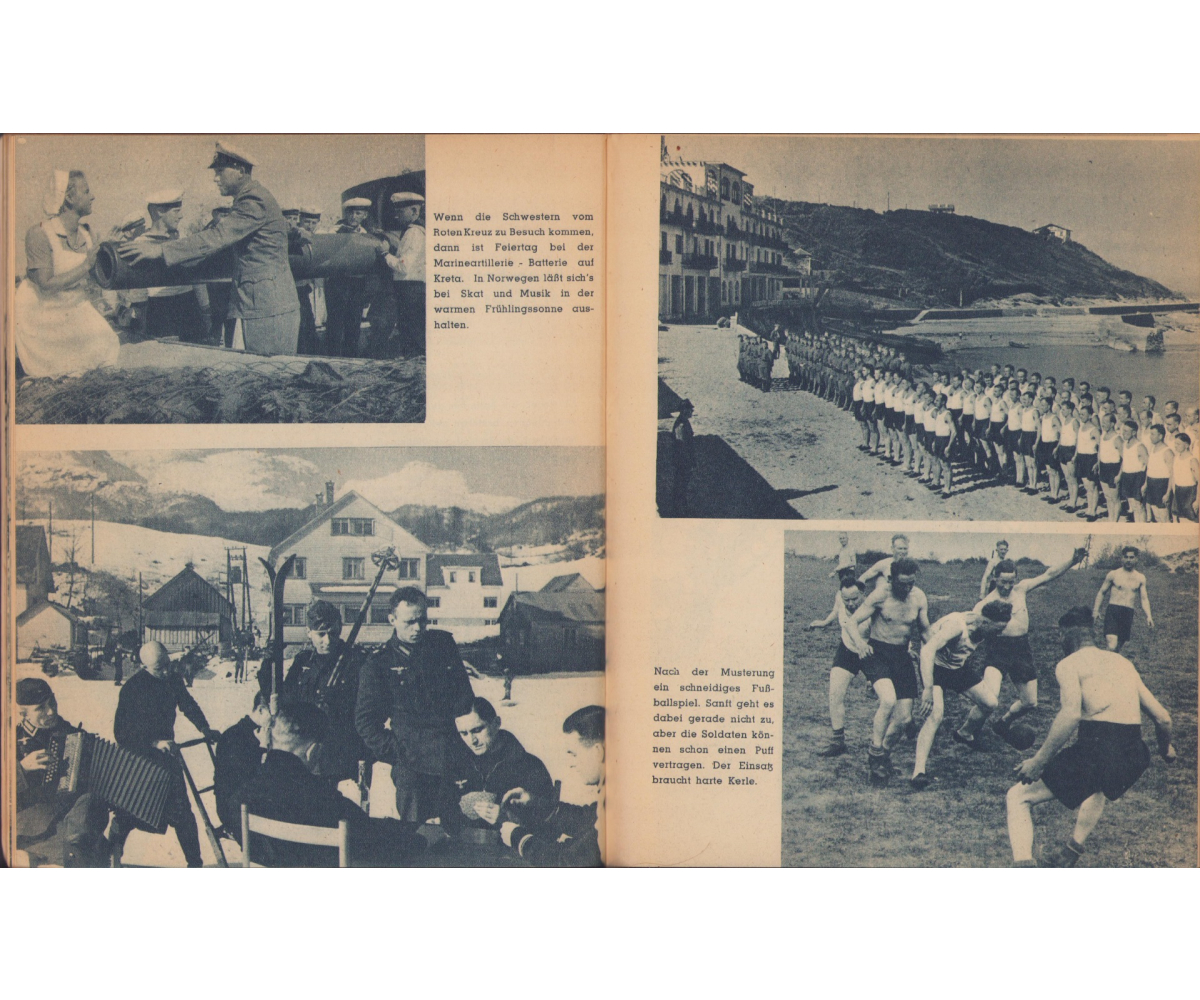 Wenn die Schwestern vom Roten Kreuz zu Besuch kommen, dann ist Feiertag bei der Marineartillerie - Batterie auf Kreta. In Norwegen läßt sich's bei Skat und Musik in der warmen Frühlingssonne aushalten.

Nach der Musterung ein schneidiges Fußballspiel. Sanft geht es dabei gerade nicht zu, aber die Soldaten können schon einen Puff vertragen. Der Einsatz braucht harte Kerle.